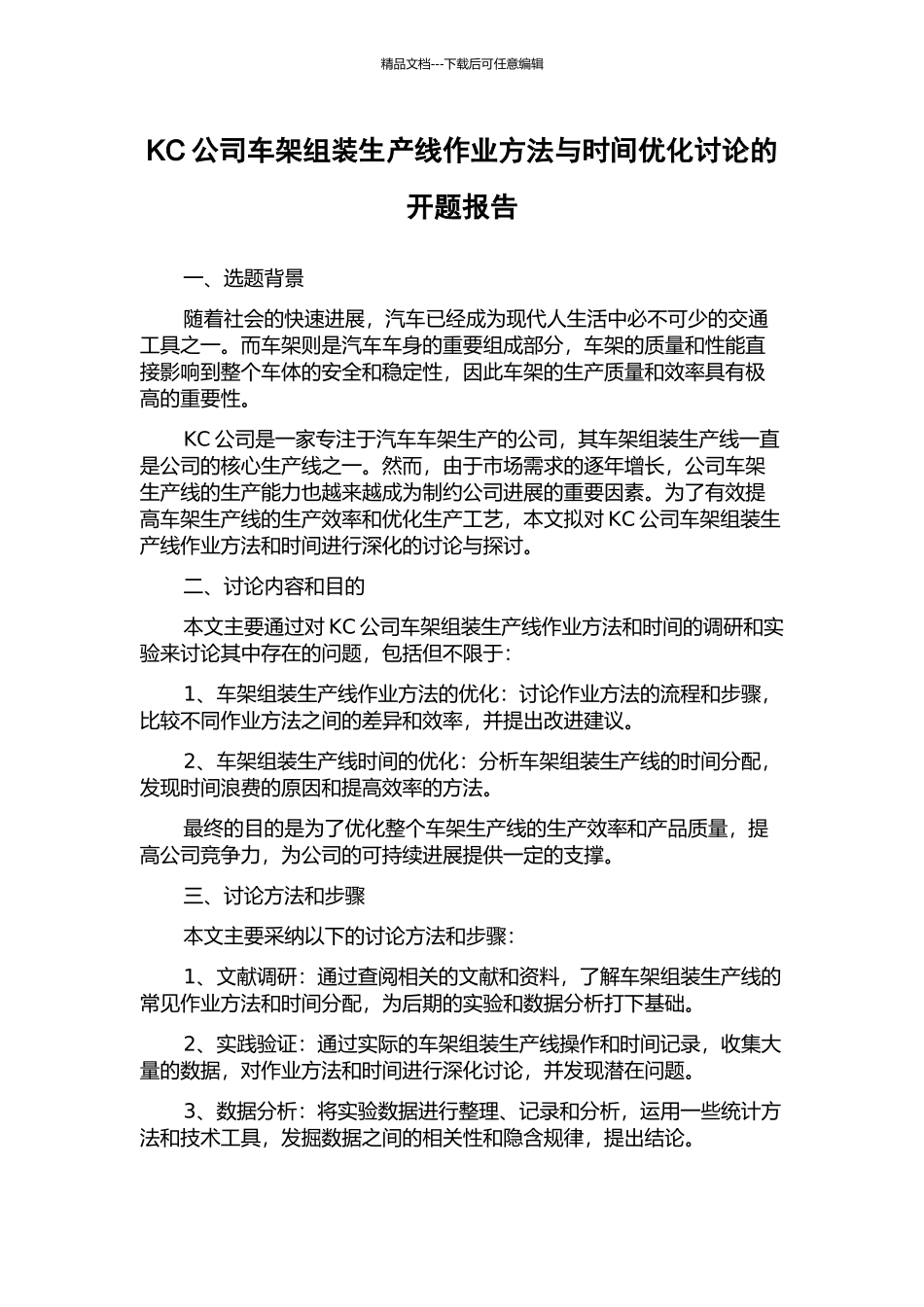 精品文档---下载后可任意编辑

KC 公司车架组装生产线作业方法与时间优化讨论的开题报告

一、选题背景

随着社会的快速进展，汽车已经成为现代人生活中必不可少的交通工具之一。而车架则是汽车车身的重要组成部分，车架的质量和性能直接影响到整个车体的安全和稳定性，因此车架的生产质量和效率具有极高的重要性。

KC 公司是一家专注于汽车车架生产的公司，其车架组装生产线一直是公司的核心生产线之一。然而，由于市场需求的逐年增长，公司车架生产线的生产能力也越来越成为制约公司进展的重要因素。为了有效提高车架生产线的生产效率和优化生产工艺，本文拟对 KC 公司车架组装生产线作业方法和时间进行深化的讨论与探讨。

二、讨论内容和目的

本文主要通过对 KC 公司车架组装生产线作业方法和时间的调研和实验来讨论其中存在的问题，包括但不限于：

1、车架组装生产线作业方法的优化：讨论作业方法的流程和步骤，比较不同作业方法之间的差异和效率，并提出改进建议。

2、车架组装生产线时间的优化：分析车架组装生产线的时间分配，发现时间浪费的原因和提高效率的方法。

最终的目的是为了优化整个车架生产线的生产效率和产品质量，提高公司竞争力，为公司的可持续进展提供一定的支撑。

三、讨论方法和步骤

本文主要采纳以下的讨论方法和步骤：

1、文献调研：通过查阅相关的文献和资料，了解车架组装生产线的常见作业方法和时间分配，为后期的实验和数据分析打下基础。

2、实践验证：通过实际的车架组装生产线操作和时间记录，收集大量的数据，对作业方法和时间进行深化讨论，并发现潜在问题。

3、数据分析：将实验数据进行整理、记录和分析，运用一些统计方法和技术工具，发掘数据之间的相关性和隐含规律，提出结论。